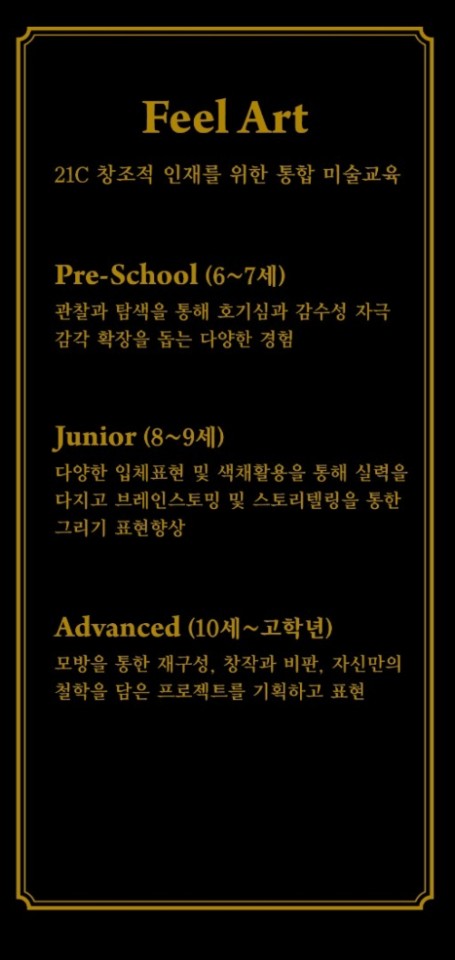 Feel Art

21C 창조적 인재를 위한 통합 미술교육

Pre-School (6~7세)

관찰과 탐색을 통해 호기심과 감수성 자극 감각 확장을 돕는 다양한 경험

Junior (8~9세)

다양한 입체표현 및 색채활용을 통해 실력을 다지고 브레인스토밍 및 스토리텔링을 통한 그리기 표현향상

Advanced (10세~고학년)

모방을 통한 재구성, 창작과 비판, 자신만의 철학을 담은 프로젝트를 기획하고 표현